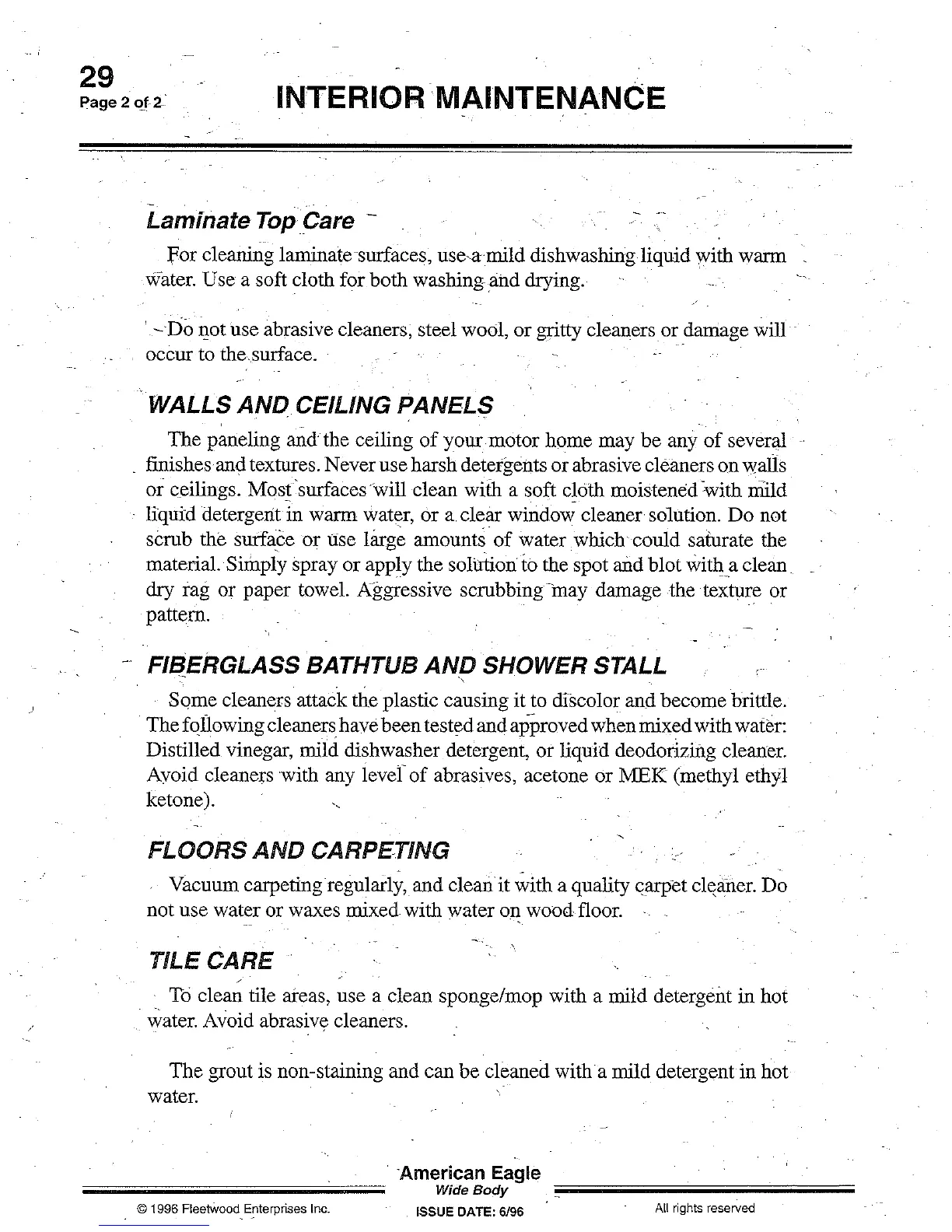 29
Page 2 of 2

INTERIOR MAINTENANCE

Laminate Top Care

For cleaning laminate surfaces, use a mild dishwashing liquid with warm water. Use a soft cloth for both washing and drying.

Do not use abrasive cleaners, steel wool, or gritty cleaners or damage will occur to the surface.

WALLS AND CEILING PANELS

The paneling and the ceiling of your motor home may be any of several finishes and textures. Never use harsh detergents or abrasive cleaners on walls or ceilings. Most surfaces will clean with a soft cloth moistened with mild liquid detergent in warm water, or a clear window cleaner solution. Do not scrub the surface or use large amounts of water which could saturate the material. Simply spray or apply the solution to the spot and blot with a clean dry rag or paper towel. Aggressive scrubbing may damage the texture or pattern.

FIBERGLASS BATHTUB AND SHOWER STALL

Some cleaners attack the plastic causing it to discolor and become brittle. The following cleaners have been tested and approved when mixed with water: Distilled vinegar, mild dishwasher detergent, or liquid deodorizing cleaner. Avoid cleaners with any level of abrasives, acetone or MEK (methyl ethyl ketone).

FLOORS AND CARPETING

Vacuum carpeting regularly, and clean it with a quality carpet cleaner. Do not use water or waxes mixed with water on wood floor.

TILE CARE

To clean tile areas, use a clean sponge/mop with a mild detergent in hot water. Avoid abrasive cleaners.

The grout is non-staining and can be cleaned with a mild detergent in hot water.

American Eagle
Wide Body
© 1996 Fleetwood Enterprises Inc.
ISSUE DATE: 6/96
All rights reserved